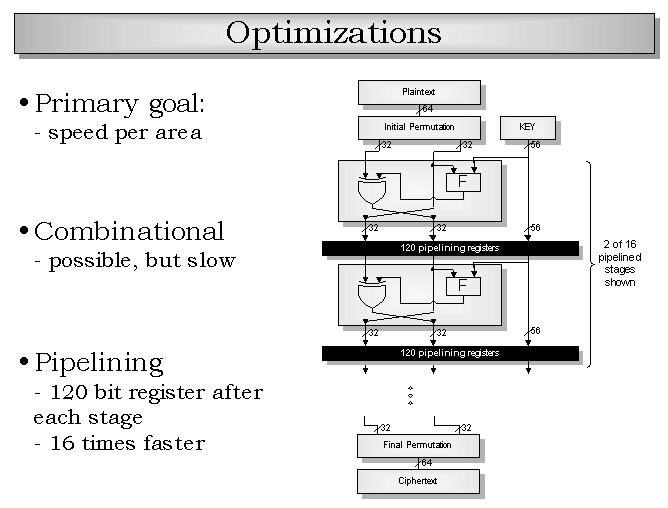 Optimizations

• Primary goal:
- speed per area

• Combinational
- possible, but slow

• Pipelining
- 120 bit register after each stage
- 16 times faster

Plaintext
64
Initial Permutation
KEY
32
32
56
F
32
32
56
120 pipelining registers
F
32
32
56
120 pipelining registers
2 of 16 pipelined stages shown
32
32
Final Permutation
64
Ciphertext